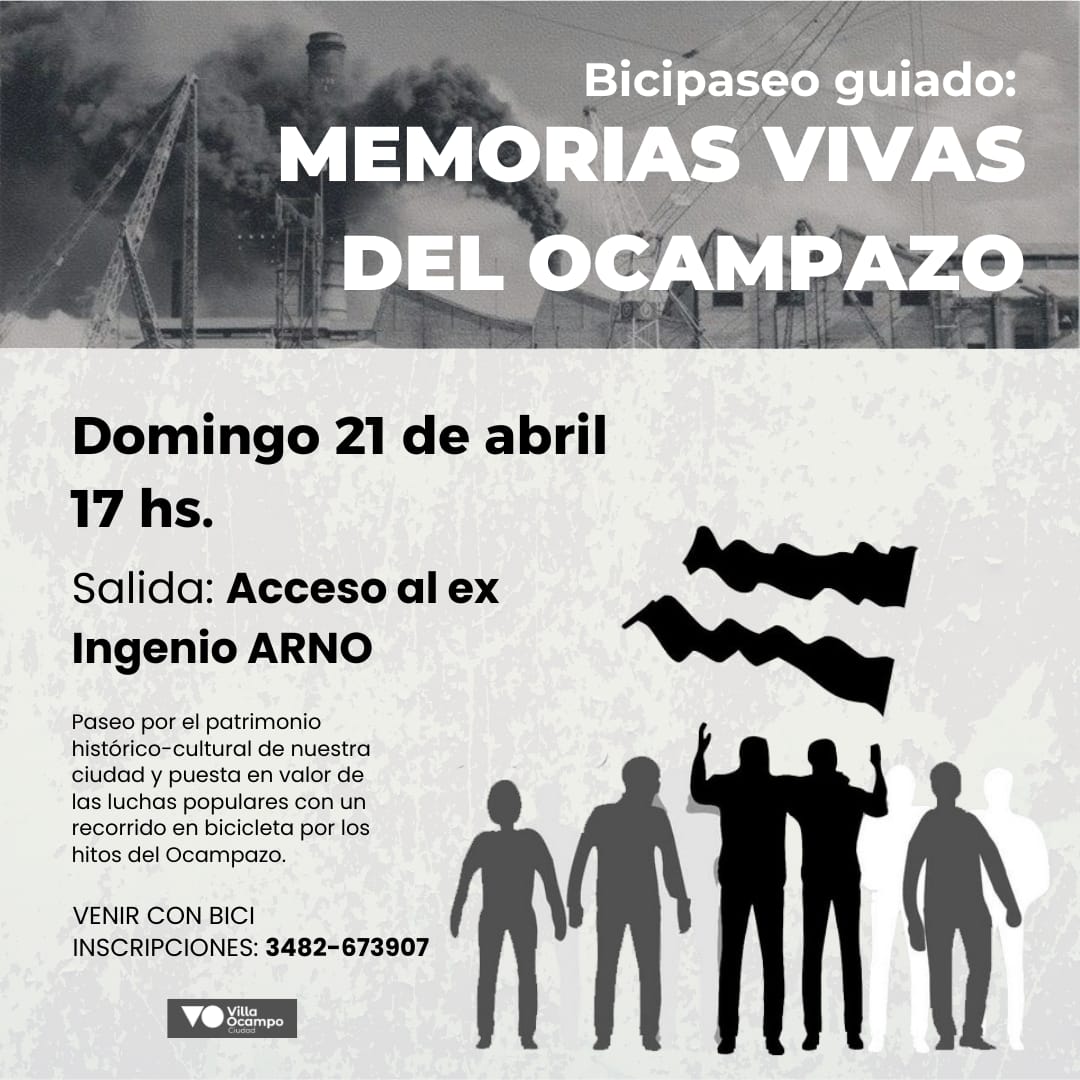 Bicipaseo guiado:
MEMORIAS VIVAS DEL OCAMPAZO

Domingo 21 de abril
17 hs.

Salida: Acceso al ex Ingenio ARNO

Paseo por el patrimonio histórico-cultural de nuestra ciudad y puesta en valor de las luchas populares con un recorrido en bicicleta por los hitos del Ocampazo.

VENIR CON BICI
INSCRIPCIONES: 3482-673907

VO Villa Ocampo Ciudad